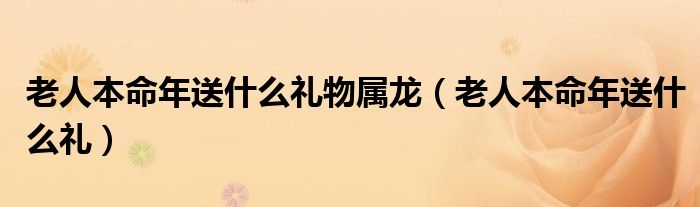 老人本命年送什么礼物属龙（老人本命年送什么礼）